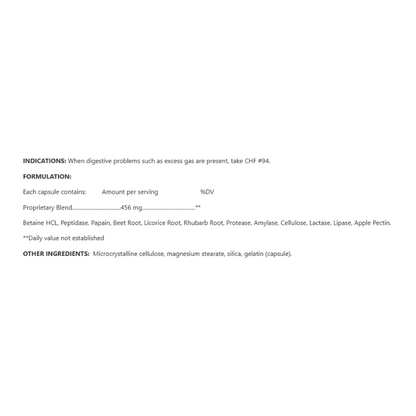 INDICATIONS: When digestive problems such as excess gas are present, take CHF #94.

FORMULATION:

Each capsule contains: Amount per serving %DV

Proprietary Blend 456 mg **

Betaine HCL, Peptidase, Papain, Beet Root, Licorice Root, Rhubarb Root, Protease, Amylase, Cellulose, Lactase, Lipase, Apple Pectin.

**Daily value not established

OTHER INGREDIENTS: Microcrystalline cellulose, magnesium stearate, silica, gelatin (capsule).